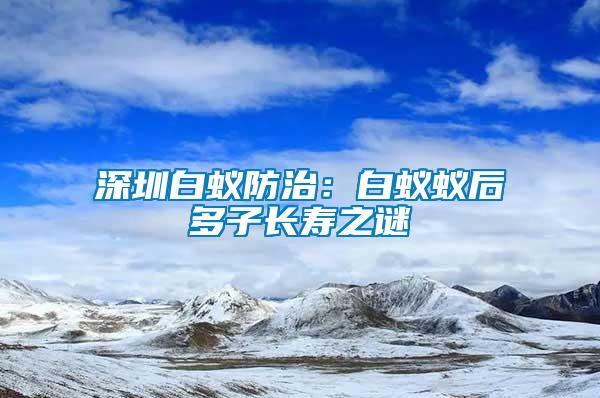 深圳白蚁防治：白蚁蚁后多子长寿之谜